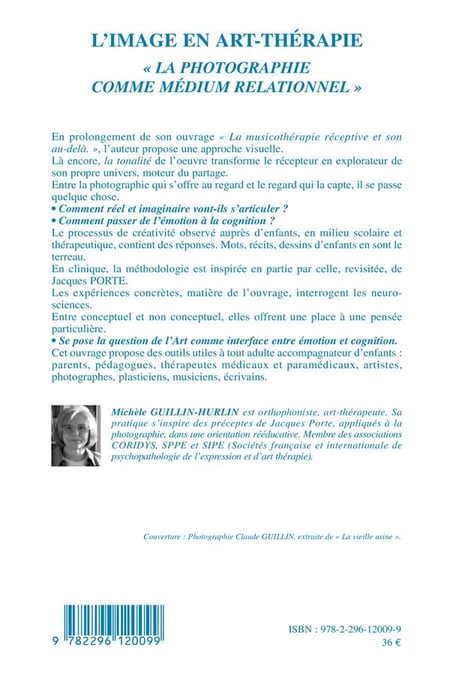 L'IMAGE EN ART-THÉRAPIE
« LA PHOTOGRAPHIE COMME MÉDIUM RELATIONNEL »

En prolongement de son ouvrage « La musicothérapie réceptive et son au-delà. », l'auteur propose une approche visuelle.
Là encore, la tonalité de l'oeuvre transforme le récepteur en explorateur de son propre univers, moteur du partage.
Entre la photographie qui s'offre au regard et le regard qui la capte, il se passe quelque chose.
• Comment réel et imaginaire vont-ils s'articuler ?
• Comment passer de l'émotion à la cognition ?
Le processus de créativité observé auprès d'enfants, en milieu scolaire et thérapeutique, contient des réponses. Mots, récits, dessins d'enfants en sont le terreau.
En clinique, la méthodologie est inspirée en partie par celle, revisitée, de Jacques PORTE.
Les expériences concrètes, matière de l'ouvrage, interrogent les neurosciences.
Entre conceptuel et non conceptuel, elles offrent une place à une pensée particulière.
• Se pose la question de l'Art comme interface entre émotion et cognition.
Cet ouvrage propose des outils utiles à tout adulte accompagnateur d'enfants : parents, pédagogues, thérapeutes médicaux et paramédicaux, artistes, photographes, plasticiens, musiciens, écrivains.

Michèle GUILLIN-HURLIN est orthophoniste, art-thérapeute. Sa pratique s'inspire des préceptes de Jacques Porte, appliqués à la photographie, dans une orientation rééducative. Membre des associations CORIDYS, SPPE et SIPE (Sociétés française et internationale de psychopathologie de l'expression et d'art thérapie).

Couverture : Photographie Claude GUILLIN, extraite de « La vieille usine ».

9 782296 120099

ISBN : 978-2-296-12009-9
36 €